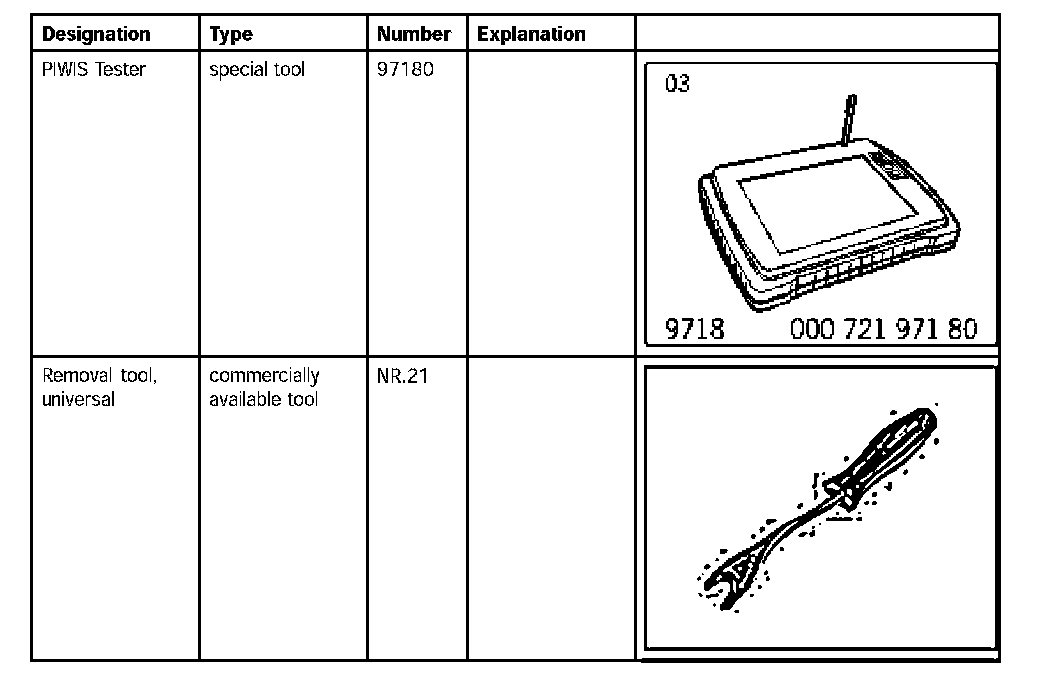 | Designation | Type | Number | Explanation |  |
|---|---|---|---|---|
| PIWIS Tester | special tool | 97180 |  | 03 9718 000 721 971 80 |
| Removal tool, universal | commercially available tool | NR.21 |  |  |